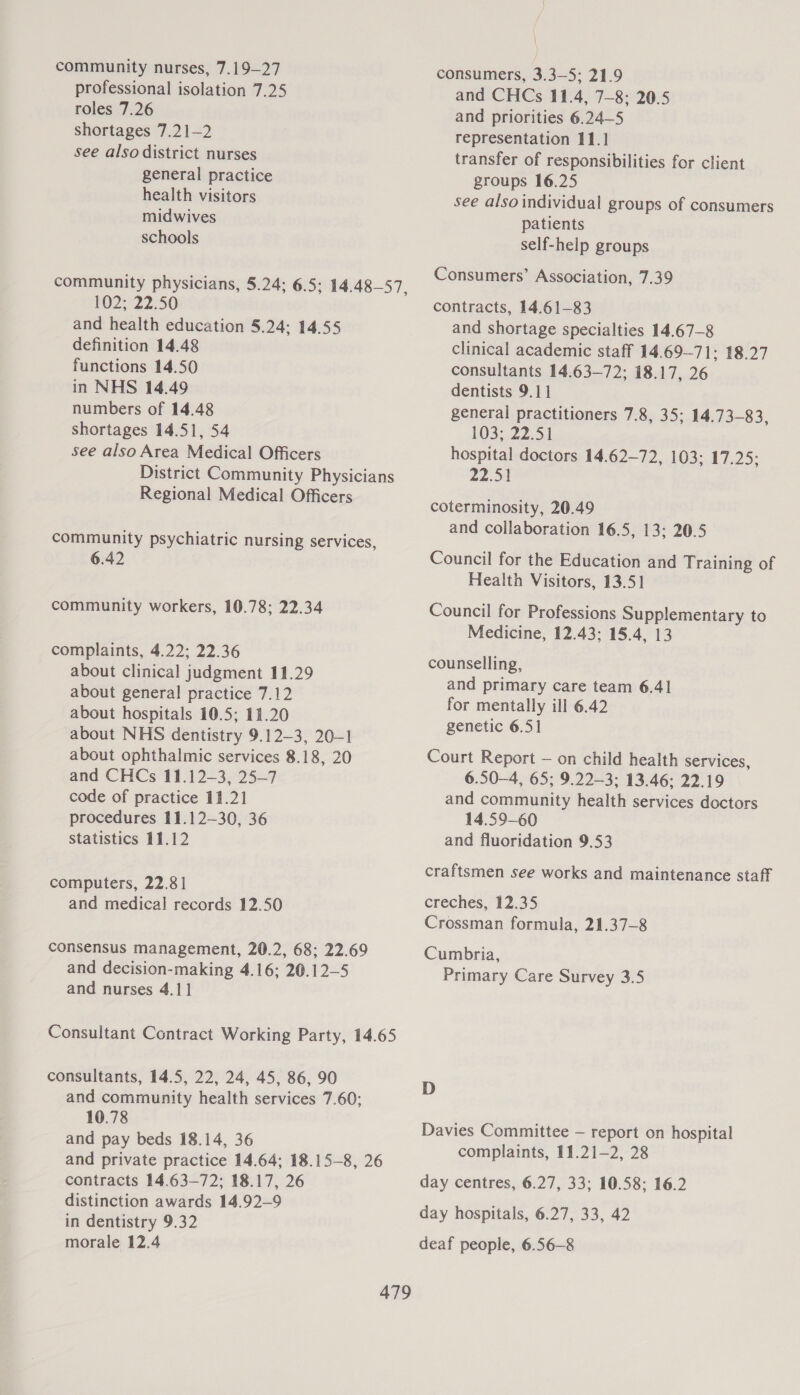 community nurses, 7.19–27
professional isolation 7.25
roles 7.26
shortages 7.21–2
see also district nurses
general practice
health visitors
midwives
schools

community physicians, 5.24; 6.5; 14.48–57, 102; 22.50
and health education 5.24; 14.55
definition 14.48
functions 14.50
in NHS 14.49
numbers of 14.48
shortages 14.51, 54
see also Area Medical Officers
District Community Physicians
Regional Medical Officers

community psychiatric nursing services, 6.42

community workers, 10.78; 22.34

complaints, 4.22; 22.36
about clinical judgment 11.29
about general practice 7.12
about hospitals 10.5; 11.20
about NHS dentistry 9.12–3, 20–1
about ophthalmic services 8.18, 20
and CHCs 11.12–3, 25–7
code of practice 11.21
procedures 11.12–30, 36
statistics 11.12

computers, 22.81
and medical records 12.50

consensus management, 20.2, 68; 22.69
and decision-making 4.16; 20.12–5
and nurses 4.11

Consultant Contract Working Party, 14.65

consultants, 14.5, 22, 24, 45, 86, 90
and community health services 7.60; 10.78
and pay beds 18.14, 36
and private practice 14.64; 18.15–8, 26
contracts 14.63–72; 18.17, 26
distinction awards 14.92–9
in dentistry 9.32
morale 12.4

consumers, 3.3–5; 21.9
and CHCs 11.4, 7–8; 20.5
and priorities 6.24–5
representation 11.1
transfer of responsibilities for client groups 16.25
see also individual groups of consumers
patients
self-help groups

Consumers' Association, 7.39

contracts, 14.61–83
and shortage specialties 14.67–8
clinical academic staff 14.69–71; 18.27
consultants 14.63–72; 18.17, 26
dentists 9.11
general practitioners 7.8, 35; 14.73–83, 103; 22.51
hospital doctors 14.62–72, 103; 17.25; 22.51

coterminosity, 20.49
and collaboration 16.5, 13; 20.5

Council for the Education and Training of Health Visitors, 13.51

Council for Professions Supplementary to Medicine, 12.43; 15.4, 13

counselling,
and primary care team 6.41
for mentally ill 6.42
genetic 6.51

Court Report – on child health services, 6.50–4, 65; 9.22–3; 13.46; 22.19
and community health services doctors 14.59–60
and fluoridation 9.53

craftsmen see works and maintenance staff

creches, 12.35
Crossman formula, 21.37–8

Cumbria,
Primary Care Survey 3.5

D

Davies Committee – report on hospital complaints, 11.21–2, 28
day centres, 6.27, 33; 10.58; 16.2
day hospitals, 6.27, 33, 42
deaf people, 6.56–8

479